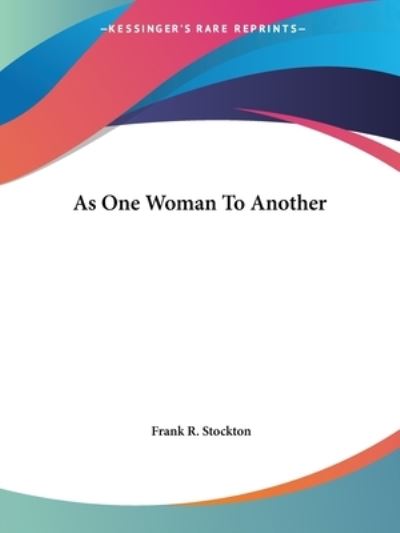 —KESSINGER'S RARE REPRINTS—

As One Woman To Another

Frank R. Stockton